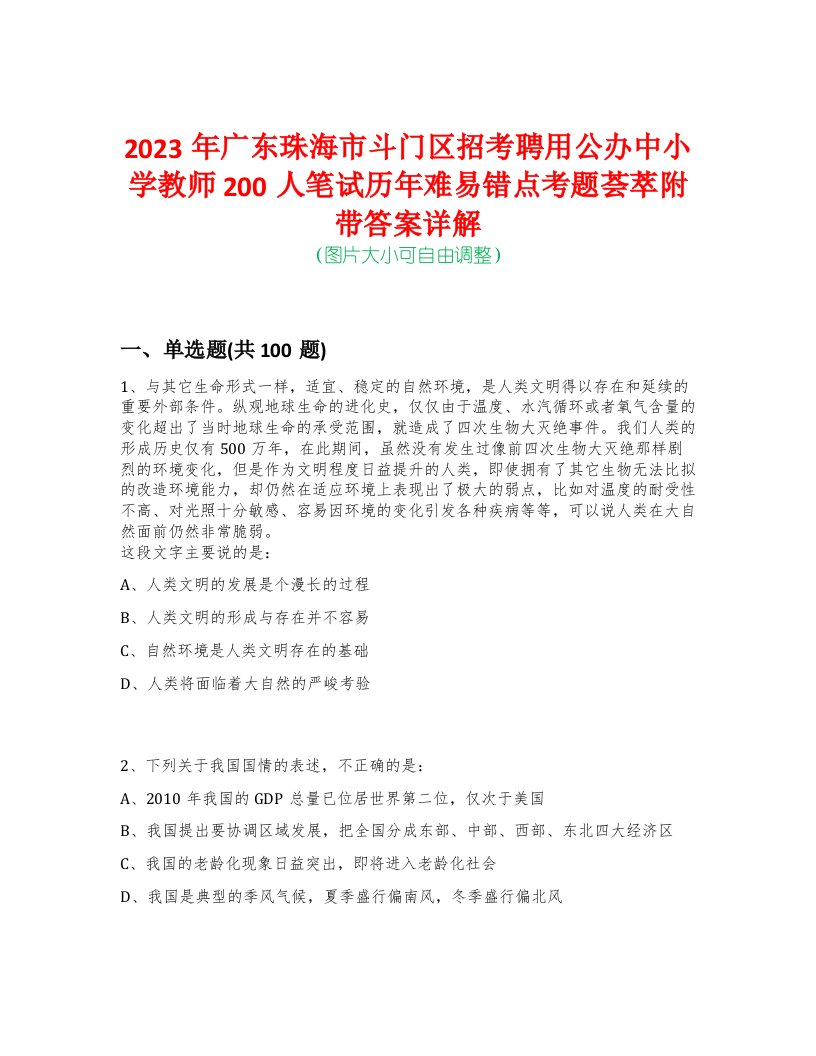 2023 年广东珠海市斗门区招考聘用公办中小学教师 200 人笔试历年难易错点考题荟萃附带答案详解
（图片大小可自由调整）

一、单选题(共 100 题)

1、与其它生命形式一样，适宜、稳定的自然环境，是人类文明得以存在和延续的重要外部条件。纵观地球生命的进化史，仅仅由于温度、水汽循环或者氧气含量的变化超出了当时地球生命的承受范围，就造成了四次生物大灭绝事件。我们人类的形成历史仅有 500 万年，在此期间，虽然没有发生过像前四次生物大灭绝那样剧烈的环境变化，但是作为文明程度日益提升的人类，即使拥有了其它生物无法比拟的改造环境能力，却仍然在适应环境上表现出了极大的弱点，比如对温度的耐受性不高、对光照十分敏感、容易因环境的变化引发各种疾病等等，可以说人类在大自然面前仍然非常脆弱。
这段文字主要说的是：

A、人类文明的发展是个漫长的过程

B、人类文明的形成与存在并不容易

C、自然环境是人类文明存在的基础

D、人类将面临着大自然的严峻考验

2、下列关于我国国情的表述，不正确的是：

A、2010 年我国的 GDP 总量已位居世界第二位，仅次于美国

B、我国提出要协调区域发展，把全国分成东部、中部、西部、东北四大经济区

C、我国的老龄化现象日益突出，即将进入老龄化社会

D、我国是典型的季风气候，夏季盛行偏南风，冬季盛行偏北风